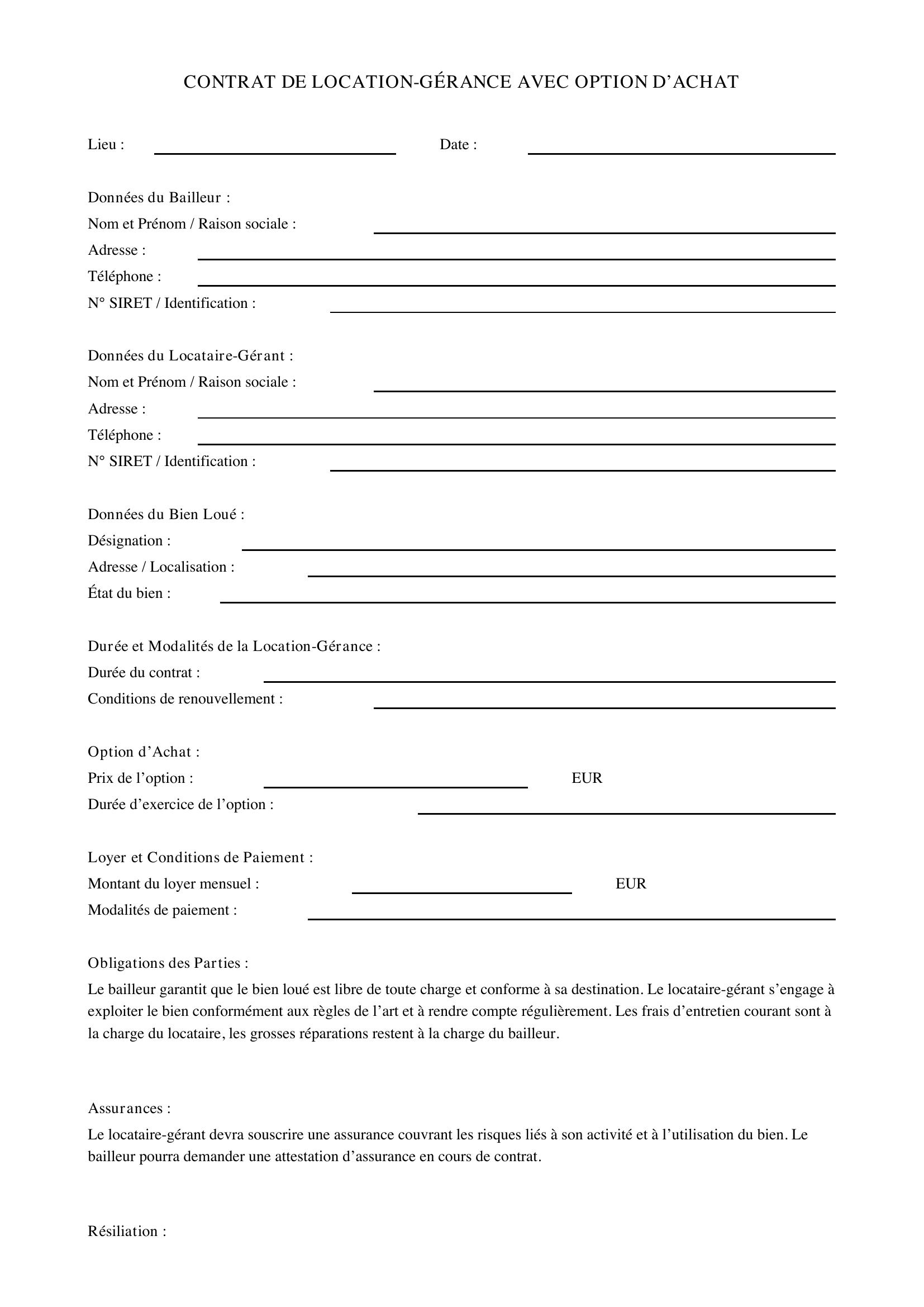 CONTRAT DE LOCATION-GÉRANCE AVEC OPTION D'ACHAT

Lieu : ____ Date : ____

Données du Bailleur :
Nom et Prénom / Raison sociale : ____
Adresse : ____
Téléphone : ____
N° SIRET / Identification : ____

Données du Locataire-Gérant :
Nom et Prénom / Raison sociale : ____
Adresse : ____
Téléphone : ____
N° SIRET / Identification : ____

Données du Bien Loué :
Désignation : ____
Adresse / Localisation : ____
État du bien : ____

Durée et Modalités de la Location-Gérance :
Durée du contrat : ____
Conditions de renouvellement : ____

Option d'Achat :
Prix de l'option : ____ EUR
Durée d'exercice de l'option : ____

Loyer et Conditions de Paiement :
Montant du loyer mensuel : ____ EUR
Modalités de paiement : ____

Obligations des Parties :

Le bailleur garantit que le bien loué est libre de toute charge et conforme à sa destination. Le locataire-gérant s'engage à exploiter le bien conformément aux règles de l'art et à rendre compte régulièrement. Les frais d'entretien courant sont à la charge du locataire, les grosses réparations restent à la charge du bailleur.

Assurances :

Le locataire-gérant devra souscrire une assurance couvrant les risques liés à son activité et à l'utilisation du bien. Le bailleur pourra demander une attestation d'assurance en cours de contrat.

Résiliation :